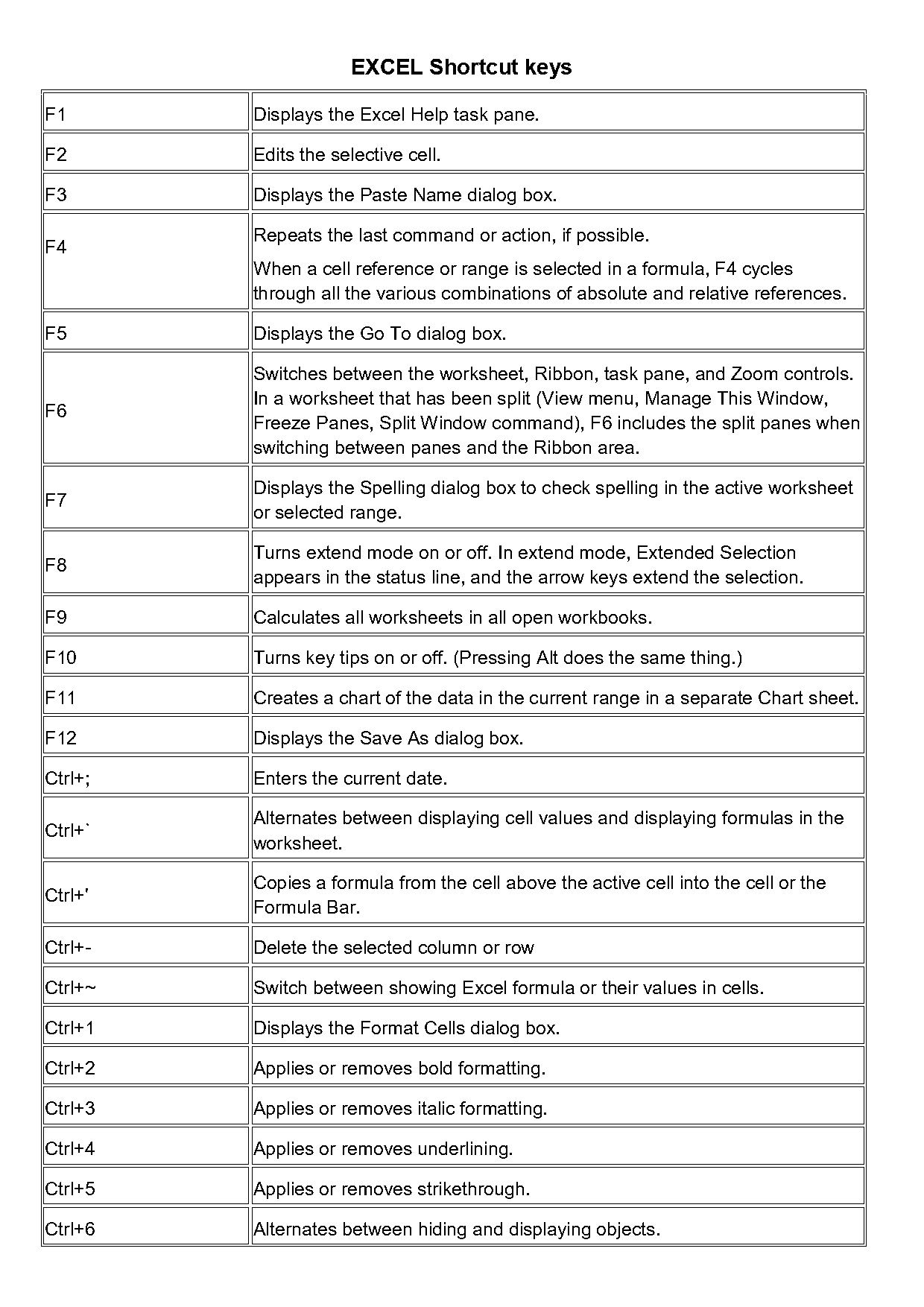 EXCEL Shortcut keys

| | |
|---|---|
| F1 | Displays the Excel Help task pane. |
| F2 | Edits the selective cell. |
| F3 | Displays the Paste Name dialog box. |
| F4 | Repeats the last command or action, if possible. When a cell reference or range is selected in a formula, F4 cycles through all the various combinations of absolute and relative references. |
| F5 | Displays the Go To dialog box. |
| F6 | Switches between the worksheet, Ribbon, task pane, and Zoom controls. In a worksheet that has been split (View menu, Manage This Window, Freeze Panes, Split Window command), F6 includes the split panes when switching between panes and the Ribbon area. |
| F7 | Displays the Spelling dialog box to check spelling in the active worksheet or selected range. |
| F8 | Turns extend mode on or off. In extend mode, Extended Selection appears in the status line, and the arrow keys extend the selection. |
| F9 | Calculates all worksheets in all open workbooks. |
| F10 | Turns key tips on or off. (Pressing Alt does the same thing.) |
| F11 | Creates a chart of the data in the current range in a separate Chart sheet. |
| F12 | Displays the Save As dialog box. |
| Ctrl+; | Enters the current date. |
| Ctrl+` | Alternates between displaying cell values and displaying formulas in the worksheet. |
| Ctrl+' | Copies a formula from the cell above the active cell into the cell or the Formula Bar. |
| Ctrl+- | Delete the selected column or row |
| Ctrl+~ | Switch between showing Excel formula or their values in cells. |
| Ctrl+1 | Displays the Format Cells dialog box. |
| Ctrl+2 | Applies or removes bold formatting. |
| Ctrl+3 | Applies or removes italic formatting. |
| Ctrl+4 | Applies or removes underlining. |
| Ctrl+5 | Applies or removes strikethrough. |
| Ctrl+6 | Alternates between hiding and displaying objects. |